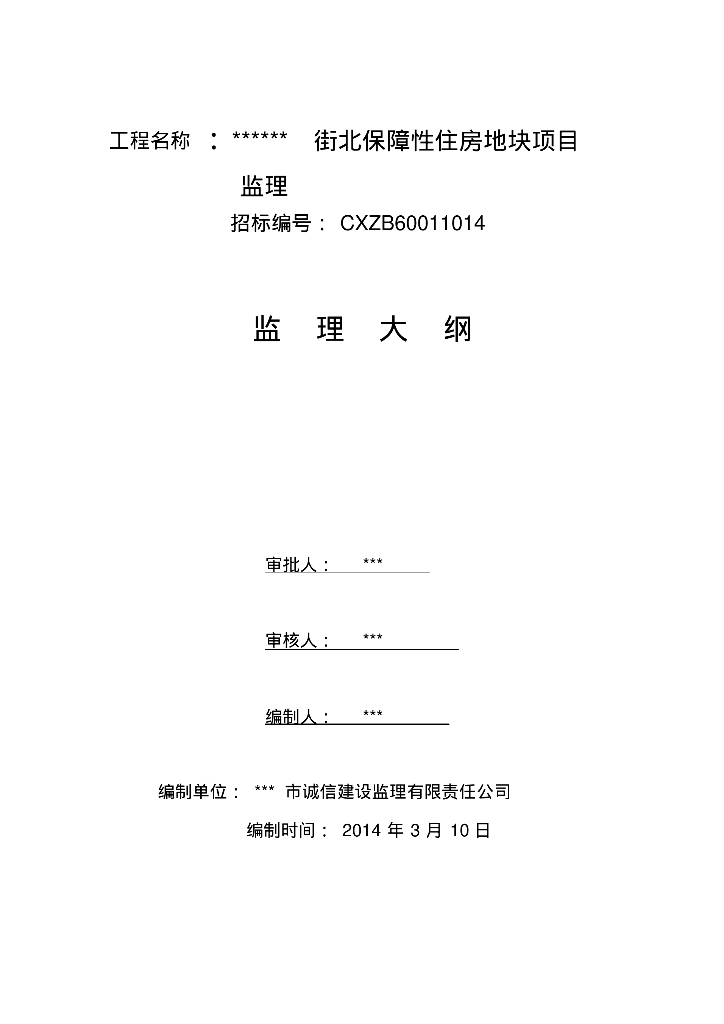 工程名称 ：****** 街北保障性住房地块项目监理

招标编号： CXZB60011014

监 理 大 纲

审批人： ***

审核人： ***

编制人： ***

编制单位： *** 市诚信建设监理有限责任公司

编制时间： 2014 年 3 月 10 日